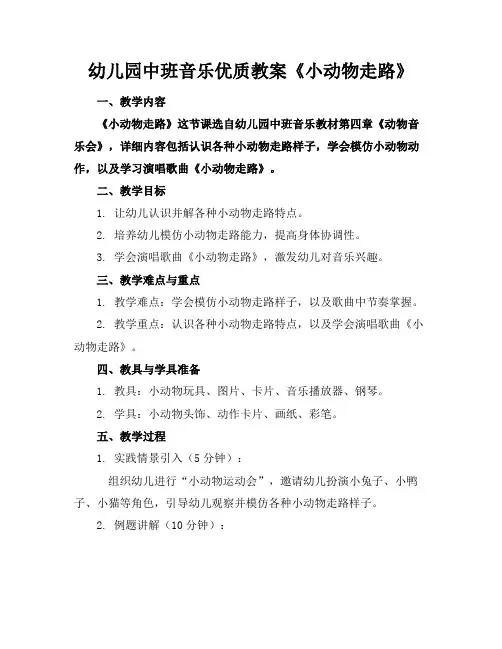 幼儿园中班音乐优质教案《小动物走路》

一、教学内容

《小动物走路》这节课选自幼儿园中班音乐教材第四章《动物音乐会》，详细内容包括认识各种小动物走路样子，学会模仿小动物动作，以及学习演唱歌曲《小动物走路》。

二、教学目标

1. 让幼儿认识并解各种小动物走路特点。

2. 培养幼儿模仿小动物走路能力，提高身体协调性。

3. 学会演唱歌曲《小动物走路》，激发幼儿对音乐兴趣。

三、教学难点与重点

1. 教学难点：学会模仿小动物走路样子，以及歌曲中节奏掌握。

2. 教学重点：认识各种小动物走路特点，以及学会演唱歌曲《小动物走路》。

四、教具与学具准备

1. 教具：小动物玩具、图片、卡片、音乐播放器、钢琴。

2. 学具：小动物头饰、动作卡片、画纸、彩笔。

五、教学过程

1. 实践情景引入（5 分钟）：

组织幼儿进行“小动物运动会”，邀请幼儿扮演小兔子、小鸭子、小猫等角色，引导幼儿观察并模仿各种小动物走路样子。

2. 例题讲解（10 分钟）：